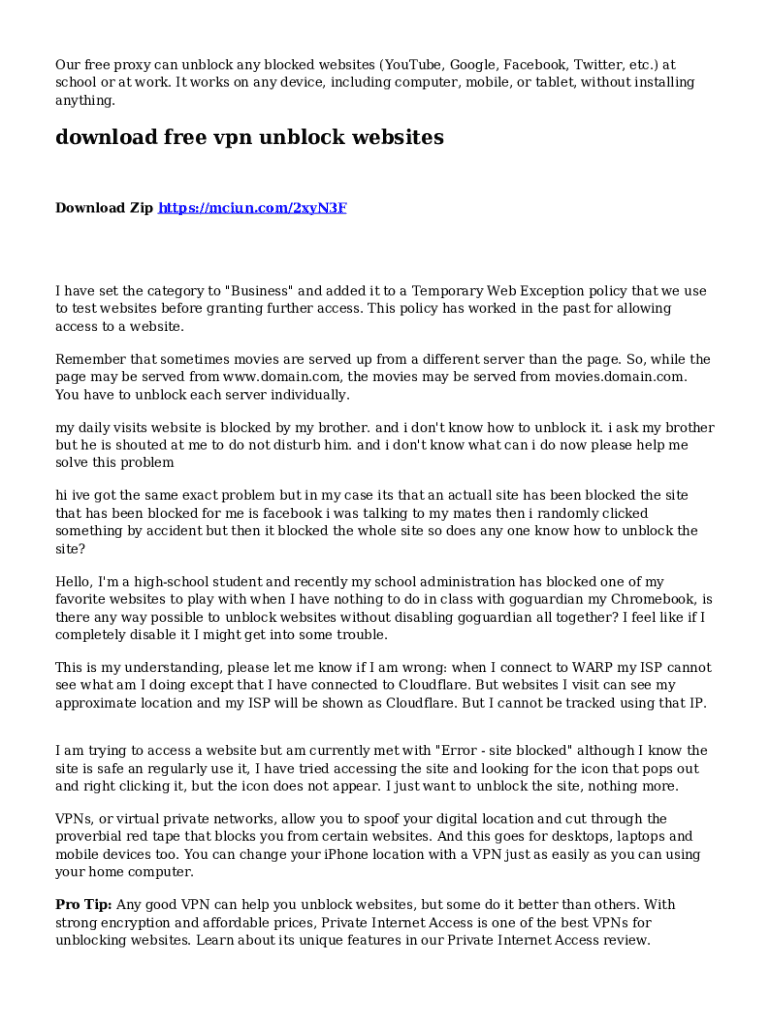 Our free proxy can unblock any blocked websites (YouTube, Google, Facebook, Twitter, etc.) at school or at work. It works on any device, including computer, mobile, or tablet, without installing anything.

download free vpn unblock websites

Download Zip https://mciun.com/2xyN3F

I have set the category to "Business" and added it to a Temporary Web Exception policy that we use to test websites before granting further access. This policy has worked in the past for allowing access to a website.

Remember that sometimes movies are served up from a different server than the page. So, while the page may be served from www.domain.com, the movies may be served from movies.domain.com. You have to unblock each server individually.

my daily visits website is blocked by my brother. and i don't know how to unblock it. i ask my brother but he is shouted at me to do not disturb him. and i don't know what can i do now please help me solve this problem

hi ive got the same exact problem but in my case its that an actuall site has been blocked the site that has been blocked for me is facebook i was talking to my mates then i randomly clicked something by accident but then it blocked the whole site so does any one know how to unblock the site?

Hello, I'm a high-school student and recently my school administration has blocked one of my favorite websites to play with when I have nothing to do in class with goguardian my Chromebook, is there any way possible to unblock websites without disabling goguardian all together? I feel like if I completely disable it I might get into some trouble.

This is my understanding, please let me know if I am wrong: when I connect to WARP my ISP cannot see what am I doing except that I have connected to Cloudflare. But websites I visit can see my approximate location and my ISP will be shown as Cloudflare. But I cannot be tracked using that IP.

I am trying to access a website but am currently met with "Error - site blocked" although I know the site is safe an regularly use it, I have tried accessing the site and looking for the icon that pops out and right clicking it, but the icon does not appear. I just want to unblock the site, nothing more.

VPNs, or virtual private networks, allow you to spoof your digital location and cut through the proverbial red tape that blocks you from certain websites. And this goes for desktops, laptops and mobile devices too. You can change your iPhone location with a VPN just as easily as you can using your home computer.

Pro Tip: Any good VPN can help you unblock websites, but some do it better than others. With strong encryption and affordable prices, Private Internet Access is one of the best VPNs for unblocking websites. Learn about its unique features in our Private Internet Access review.